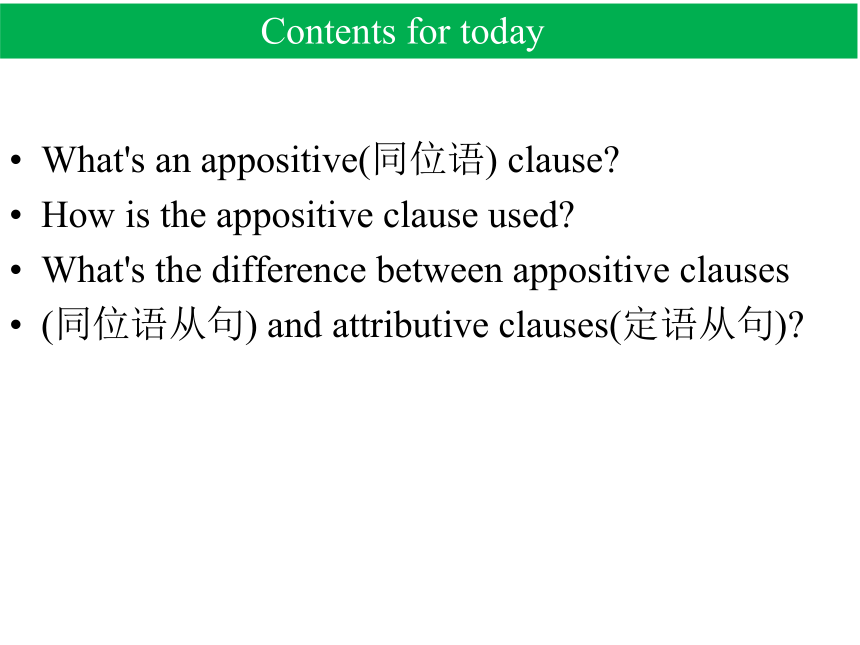 Contents for today

• What's an appositive(同位语) clause?
• How is the appositive clause used?
• What's the difference between appositive clauses
• (同位语从句) and attributive clauses(定语从句)?